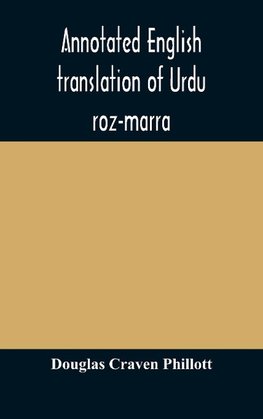 Annotated English translation of Urdu roz-marra

Douglas Craven Phillott